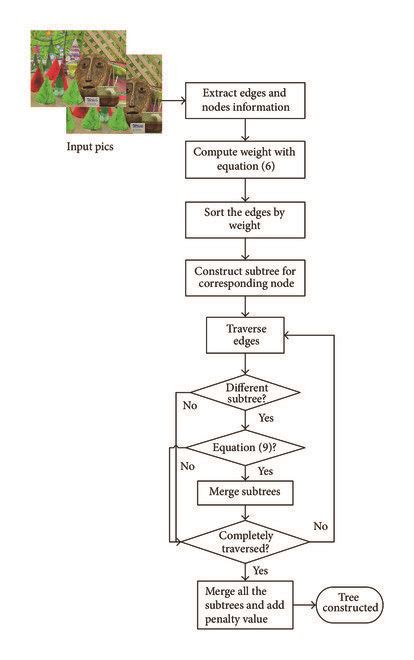 Input pics

Extract edges and nodes information

Compute weight with equation (6)

Sort the edges by weight

Construct subtree for corresponding node

Traverse edges

Different subtree?

No

Yes

Equation (9)?

No

Yes

Merge subtrees

Completely traversed?

No

Yes

Merge all the subtrees and add penalty value

Tree constructed